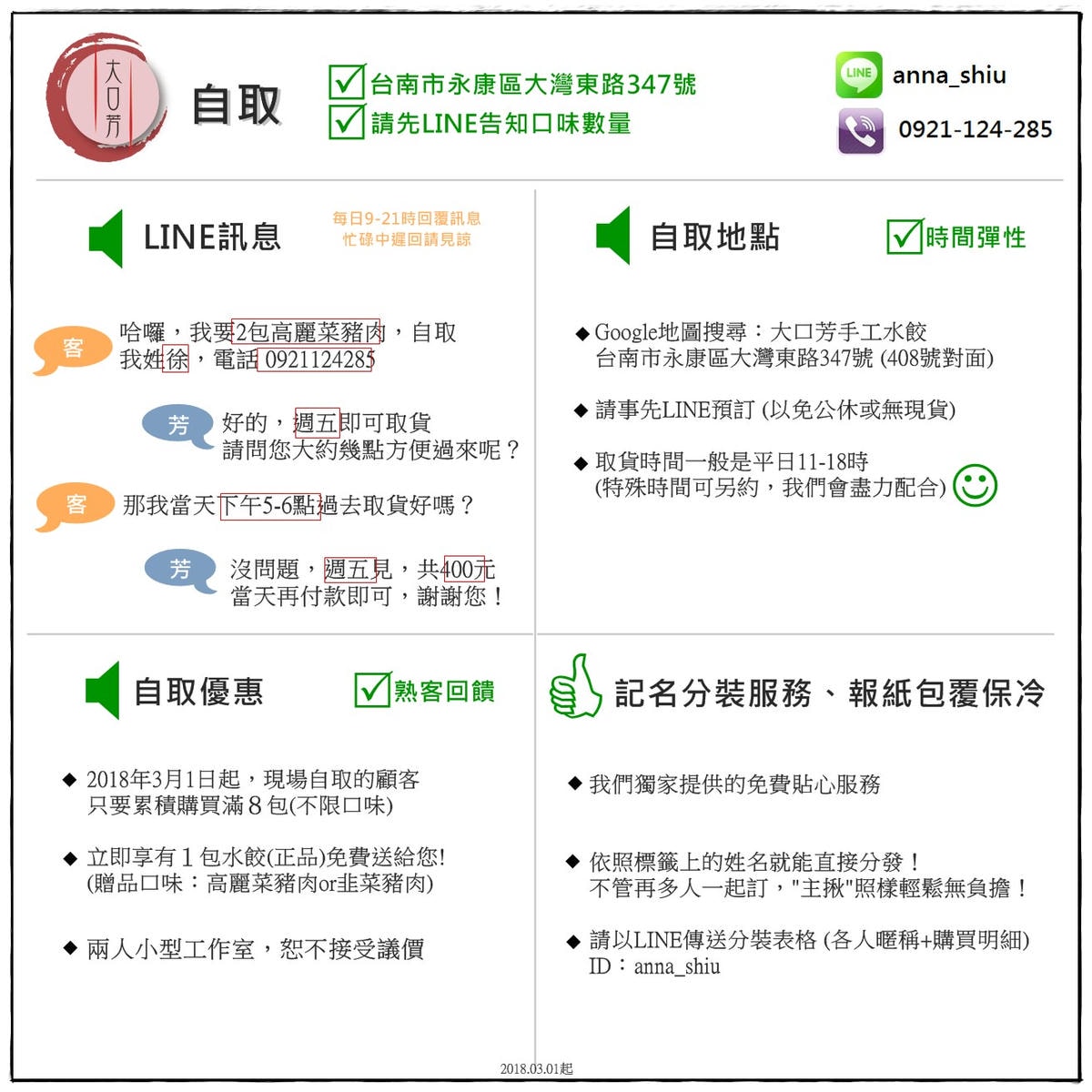 大口芳

自取

台南市永康區大灣東路347號
請先LINE告知口味數量

LINE anna_shiu
0921-124-285

LINE訊息
每日9-21時回覆訊息
忙碌中遲回請見諒

客 哈囉，我要2包高麗菜豬肉，自取
我姓徐，電話 0921124285

芳 好的，週五即可取貨
請問您大約幾點方便過來呢？

客 那我當天下午5-6點過去取貨好嗎？

芳 沒問題，週五見，共400元
當天再付款即可，謝謝您！

自取地點
時間彈性

◆ Google地圖搜尋：大口芳手工水餃
台南市永康區大灣東路347號 (408號對面)

◆ 請事先LINE預訂 (以免公休或無現貨)

◆ 取貨時間一般是平日11-18時
(特殊時間可另約，我們會盡力配合)

自取優惠
熟客回饋

◆ 2018年3月1日起，現場自取的顧客
只要累積購買滿８包(不限口味)

◆ 立即享有１包水餃(正品)免費送給您!
(贈品口味：高麗菜豬肉or韭菜豬肉)

◆ 兩人小型工作室，恕不接受議價

記名分裝服務、報紙包覆保冷

◆ 我們獨家提供的免費貼心服務

◆ 依照標籤上的姓名就能直接分發！
不管再多人一起訂，"主揪"照樣輕鬆無負擔！

◆ 請以LINE傳送分裝表格 (各人暱稱+購買明細)
ID：anna_shiu

2018.03.01起